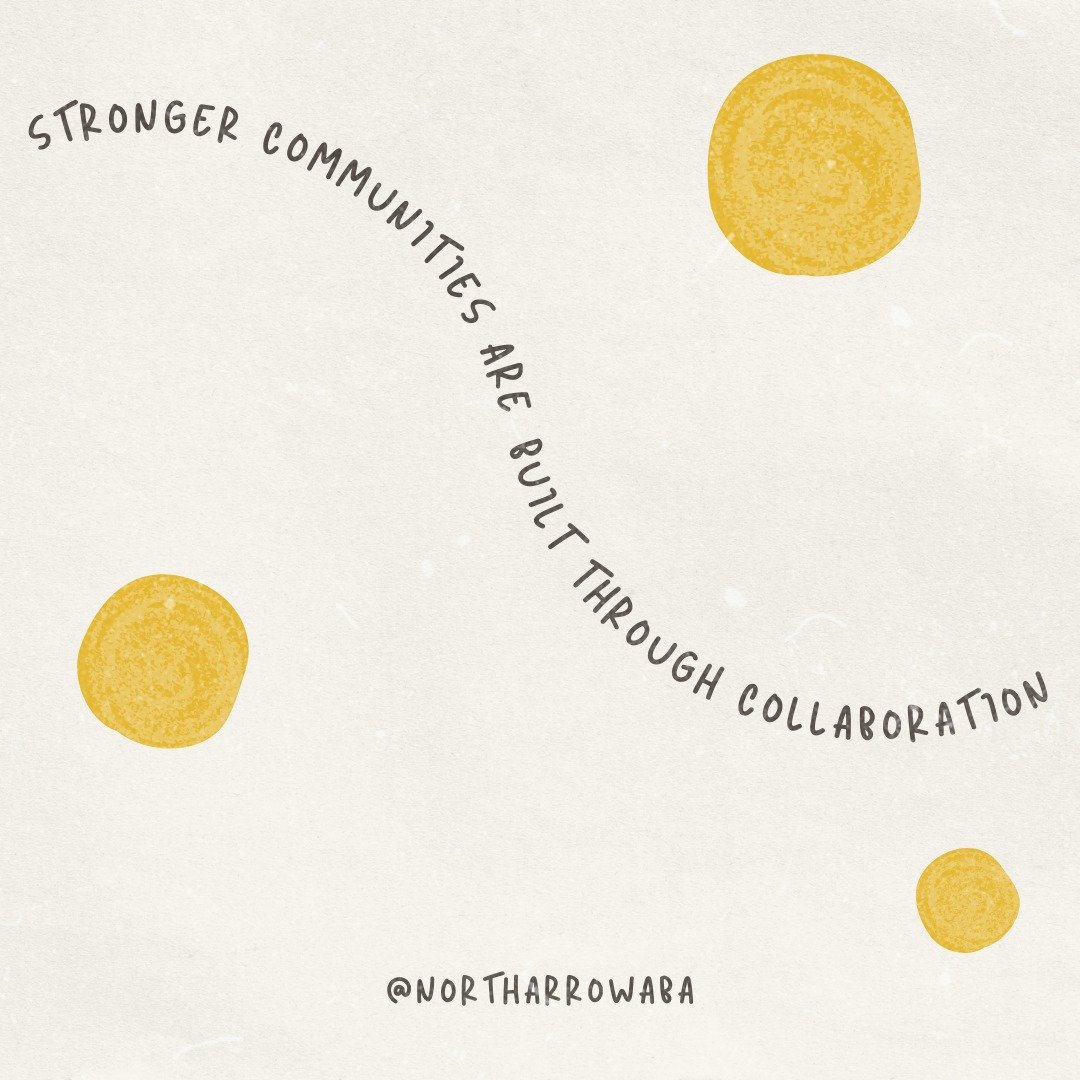 STRONGER COMMUNITIES ARE BUILT THROUGH COLLABORATION

@NORTHARROWABA